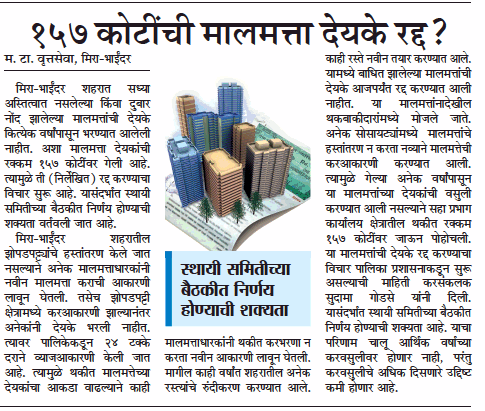 १५७ कोटींची मालमत्ता देयके रद्द?

म. टा. वृत्तसेवा, मिरा-भाईंदर

मिरा-भाईंदर शहरात सध्या अस्तित्वात नसलेल्या किंवा दुबार नोंद झालेल्या मालमत्तांची देयके कित्येक वर्षांपासून भरण्यात आलेली नाहीत. अशा मालमत्ता देयकांची रक्कम १५७ कोटींवर गेली आहे. त्यामुळे ती (निर्लेखित) रद्द करण्याचा विचार सुरू आहे. यासंदर्भात स्थायी समितीच्या बैठकीत निर्णय होण्याची शक्यता वर्तवली जात आहे.

मिरा-भाईंदर शहरातील झोपडपट्ट्यांचे हस्तांतरण केले जात नसल्याने अनेक मालमत्ताधारकांनी नवीन मालमत्ता कराची आकारणी लावून घेतली. तसेच झोपडपट्टी क्षेत्रामध्ये करआकारणी झाल्यानंतर अनेकांनी देयके भरली नाहीत. त्यावर पालिकेकडून २४ टक्के दराने व्याजआकारणी केली जात आहे. त्यामुळे थकीत मालमत्तेच्या देयकांचा आकडा वाढल्याने काही

स्थायी समितीच्या बैठकीत निर्णय होण्याची शक्यता

मालमत्ताधारकांनी थकीत करभरणा न करता नवीन आकारणी लावून घेतली. मागील काही वर्षांत शहरातील अनेक रस्त्यांचे रुंदीकरण करण्यात आले. काही रस्ते नवीन तयार करण्यात आले. यामध्ये बाधित झालेल्या मालमत्तांची देयके आजपर्यंत रद्द करण्यात आली नाहीत. या मालमत्तांनादेखील थकबाकीदारांमध्ये मोजले जाते. अनेक सोसायट्यांमध्ये मालमत्तांचे हस्तांतरण न करता नव्याने मालमत्तेची करआकारणी करण्यात आली. त्यामुळे गेल्या अनेक वर्षांपासून या मालमत्तांच्या देयकांची वसुली करण्यात आली नसल्याने सहा प्रभाग कार्यालय क्षेत्रातील थकीत रक्कम १५७ कोटींवर जाऊन पोहोचली. या मालमत्तांची देयके रद्द करण्याचा विचार पालिका प्रशासनाकडून सुरू असल्याची माहिती करसंकलक सुदामा गोडसे यांनी दिली. यासंदर्भात स्थायी समितीच्या बैठकीत निर्णय होण्याची शक्यता आहे. याचा परिणाम चालू आर्थिक वर्षाच्या करवसुलीवर होणार नाही, परंतु करवसुलीचे अधिक दिसणारे उद्दिष्ट कमी होणार आहे.